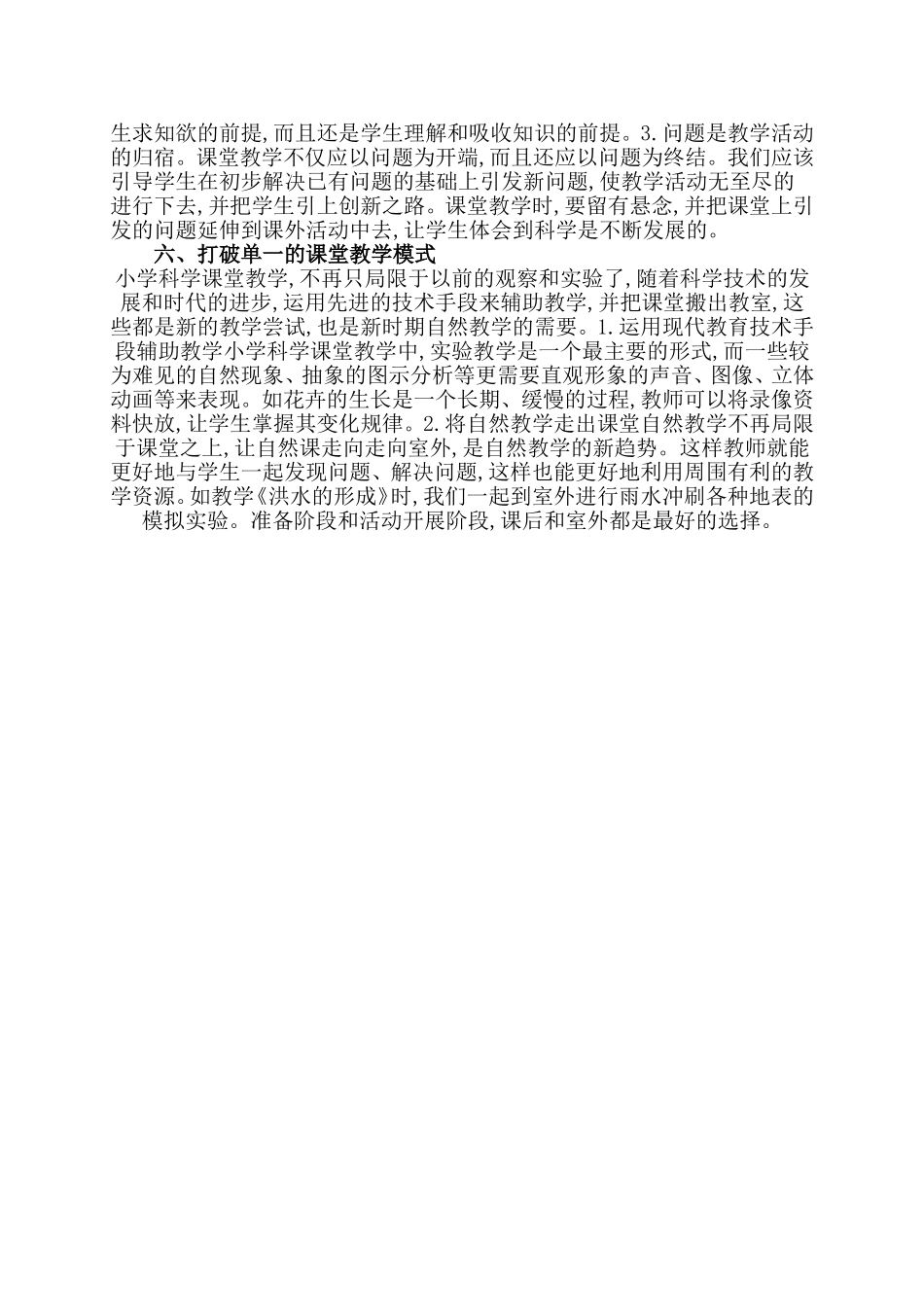 生求知欲的前提,而且还是学生理解和吸收知识的前提。3.问题是教学活动的归宿。课堂教学不仅应以问题为开端,而且还应以问题为终结。我们应该引导学生在初步解决已有问题的基础上引发新问题,使教学活动无至尽的进行下去,并把学生引上创新之路。课堂教学时,要留有悬念,并把课堂上引发的问题延伸到课外活动中去,让学生体会到科学是不断发展的。

六、打破单一的课堂教学模式

小学科学课堂教学,不再只局限于以前的观察和实验了,随着科学技术的发展和时代的进步,运用先进的技术手段来辅助教学,并把课堂搬出教室,这些都是新的教学尝试,也是新时期自然教学的需要。1.运用现代教育技术手段辅助教学小学科学课堂教学中,实验教学是一个最主要的形式,而一些较为难见的自然现象、抽象的图示分析等更需要直观形象的声音、图像、立体动画等来表现。如花卉的生长是一个长期、缓慢的过程,教师可以将录像资料快放,让学生掌握其变化规律。2.将自然教学走出课堂自然教学不再局限于课堂之上,让自然课走向走向室外,是自然教学的新趋势。这样教师就能更好地与学生一起发现问题、解决问题,这样也能更好地利用周围有利的教学资源。如教学《洪水的形成》时,我们一起到室外进行雨水冲刷各种地表的模拟实验。准备阶段和活动开展阶段,课后和室外都是最好的选择。